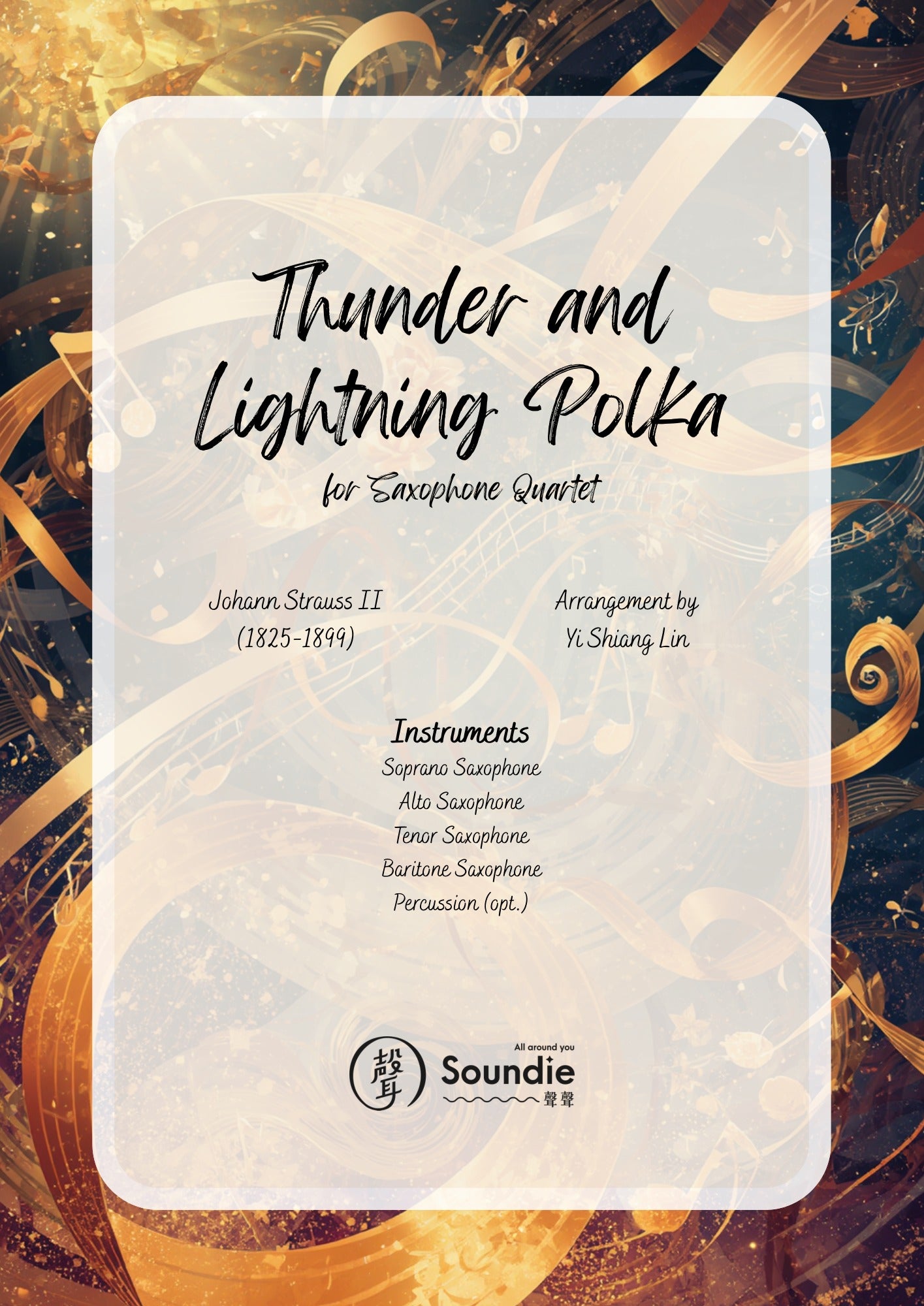 Thunder and Lightning Polka

for Saxophone Quartet

Johann Strauss II
(1825-1899)

Arrangement by
Yi Shiang Lin

Instruments
Soprano Saxophone
Alto Saxophone
Tenor Saxophone
Baritone Saxophone
Percussion (opt.)

聲

All around you
Soundie
聲聲